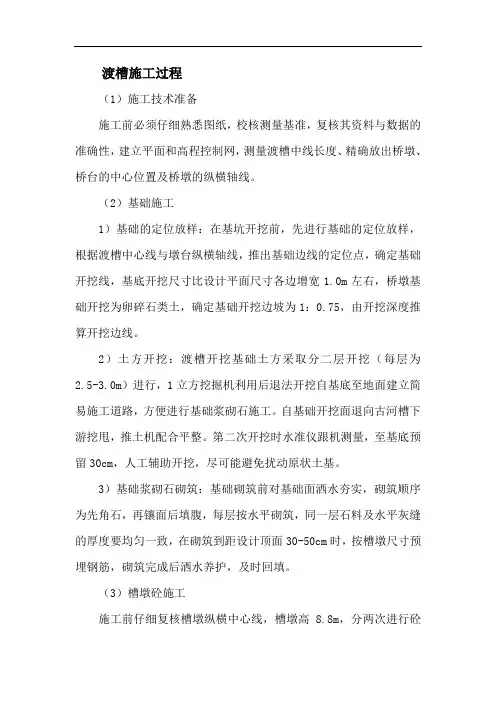 渡槽施工过程

（1）施工技术准备

施工前必须仔细熟悉图纸，校核测量基准，复核其资料与数据的准确性，建立平面和高程控制网，测量渡槽中线长度、精确放出桥墩、桥台的中心位置及桥墩的纵横轴线。

（2）基础施工

1）基础的定位放样：在基坑开挖前，先进行基础的定位放样，根据渡槽中心线与墩台纵横轴线，推出基础边线的定位点，确定基础开挖线，基底开挖尺寸比设计平面尺寸各边增宽 1.0m 左右，桥墩基础开挖为卵碎石类土，确定基础开挖边坡为 1：0.75，由开挖深度推算开挖边线。

2）土方开挖：渡槽开挖基础土方采取分二层开挖（每层为 2.5-3.0m）进行，1 立方挖掘机利用后退法开挖自基底至地面建立简易施工道路，方便进行基础浆砌石施工。自基础开挖面退向古河槽下游挖甩，推土机配合平整。第二次开挖时水准仪跟机测量，至基底预留 30cm，人工辅助开挖，尽可能避免扰动原状土基。

3）基础浆砌石砌筑：基础砌筑前对基础面洒水夯实，砌筑顺序为先角石，再镶面后填腹，每层按水平砌筑，同一层石料及水平灰缝的厚度要均匀一致，在砌筑到距设计顶面 30-50cm 时，按槽墩尺寸预埋钢筋，砌筑完成后洒水养护，及时回填。

（3）槽墩砼施工

施工前仔细复核槽墩纵横中心线，槽墩高 8.8m，分两次进行砼